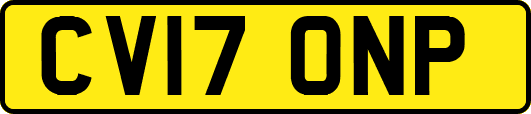 CV17 ONP